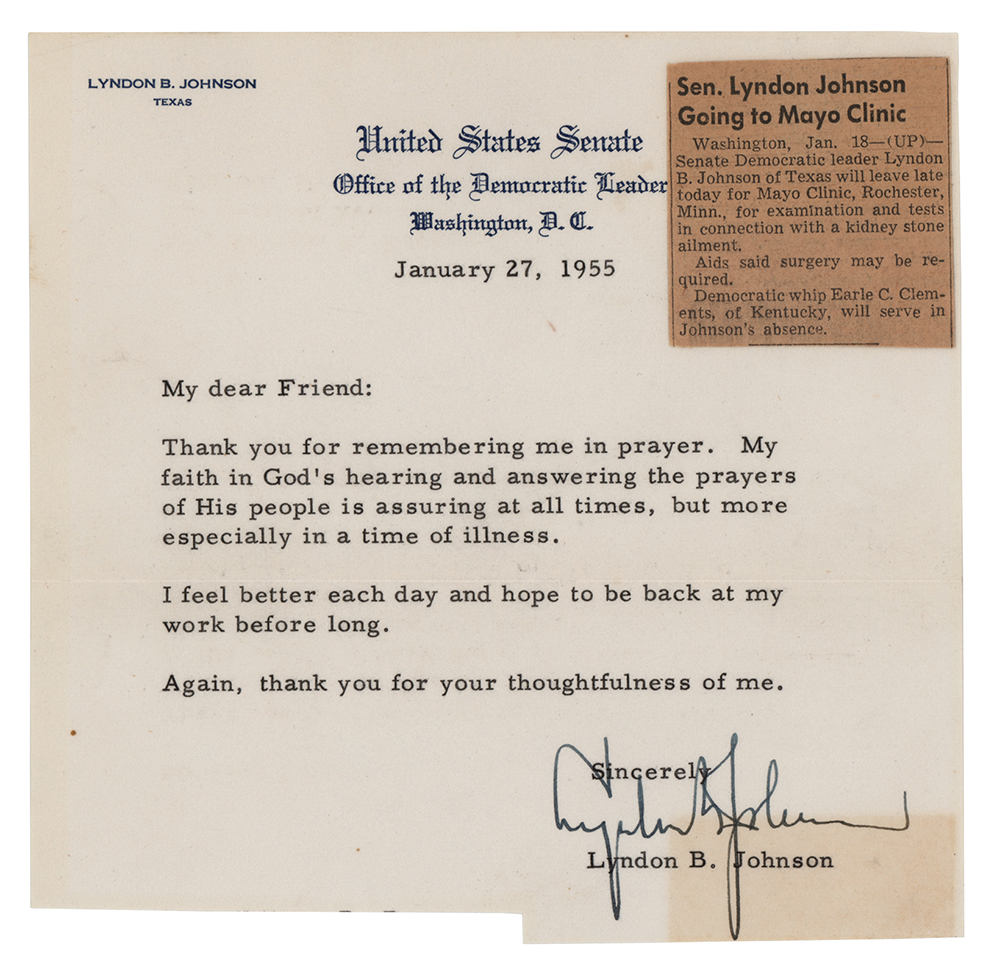 LYNDON B. JOHNSON
TEXAS

United States Senate
Office of the Democratic Leader
Washington, D. C.

January 27, 1955

Sen. Lyndon Johnson Going to Mayo Clinic

Washington, Jan. 18—(UP)—Senate Democratic leader Lyndon B. Johnson of Texas will leave late today for Mayo Clinic, Rochester, Minn., for examination and tests in connection with a kidney stone ailment.

Aids said surgery may be required.

Democratic whip Earle C. Clements, of Kentucky, will serve in Johnson's absence.

My dear Friend:

Thank you for remembering me in prayer. My faith in God's hearing and answering the prayers of His people is assuring at all times, but more especially in a time of illness.

I feel better each day and hope to be back at my work before long.

Again, thank you for your thoughtfulness of me.

Sincerely

Lyndon B. Johnson

Lyndon B. Johnson